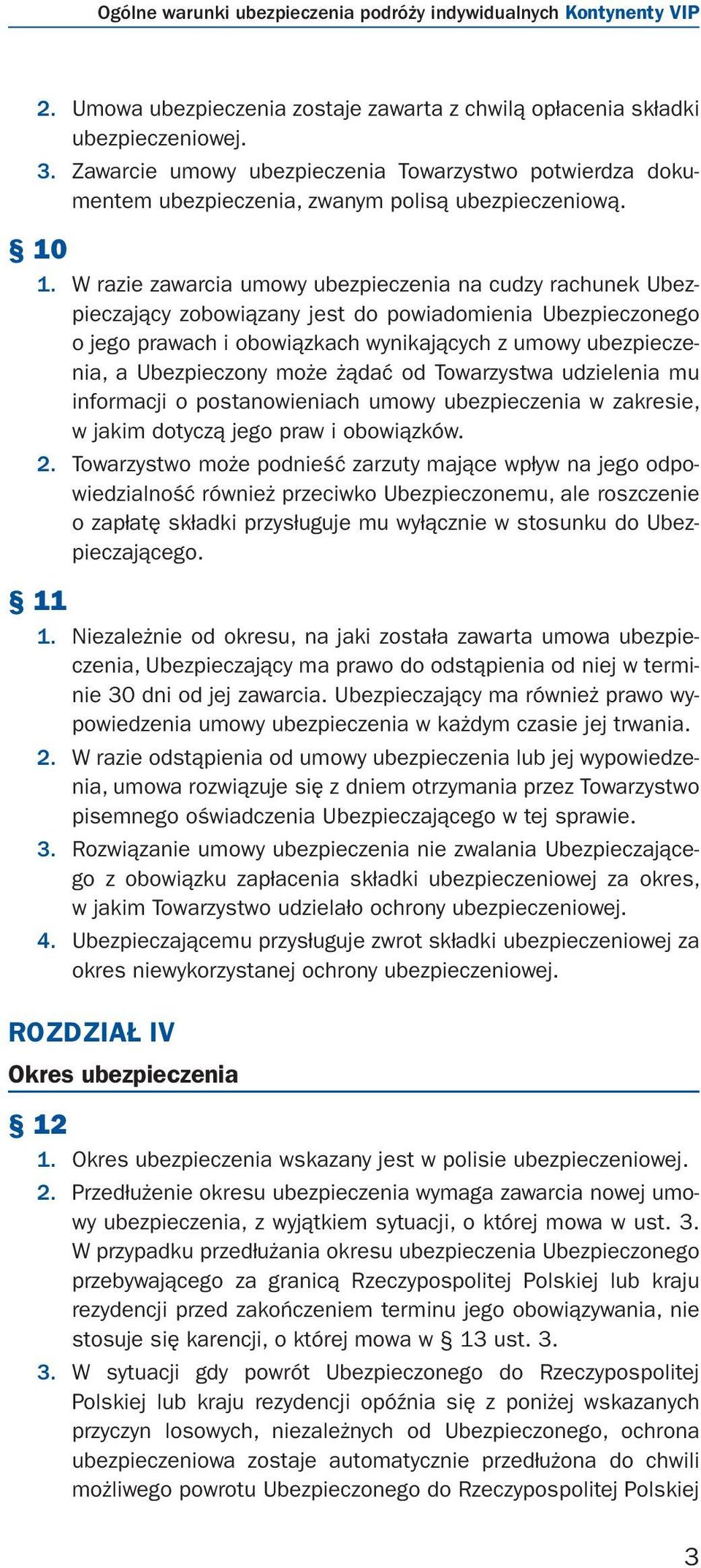 Ogólne warunki ubezpieczenia podróży indywidualnych Kontynenty VIP

2. Umowa ubezpieczenia zostaje zawarta z chwilą opłacenia składki ubezpieczeniowej.
3. Zawarcie umowy ubezpieczenia Towarzystwo potwierdza dokumentem ubezpieczenia, zwanym polisą ubezpieczeniową.

§ 10
1. W razie zawarcia umowy ubezpieczenia na cudzy rachunek Ubezpieczający zobowiązany jest do powiadomienia Ubezpieczonego o jego prawach i obowiązkach wynikających z umowy ubezpieczenia, a Ubezpieczony może żądać od Towarzystwa udzielenia mu informacji o postanowieniach umowy ubezpieczenia w zakresie, w jakim dotyczą jego praw i obowiązków.
2. Towarzystwo może podnieść zarzuty mające wpływ na jego odpowiedzialność również przeciwko Ubezpieczonemu, ale roszczenie o zapłatę składki przysługuje mu wyłącznie w stosunku do Ubezpieczającego.

§ 11
1. Niezależnie od okresu, na jaki została zawarta umowa ubezpieczenia, Ubezpieczający ma prawo do odstąpienia od niej w terminie 30 dni od jej zawarcia. Ubezpieczający ma również prawo wypowiedzenia umowy ubezpieczenia w każdym czasie jej trwania.
2. W razie odstąpienia od umowy ubezpieczenia lub jej wypowiedzenia, umowa rozwiązuje się z dniem otrzymania przez Towarzystwo pisemnego oświadczenia Ubezpieczającego w tej sprawie.
3. Rozwiązanie umowy ubezpieczenia nie zwalania Ubezpieczającego z obowiązku zapłacenia składki ubezpieczeniowej za okres, w jakim Towarzystwo udzielało ochrony ubezpieczeniowej.
4. Ubezpieczającemu przysługuje zwrot składki ubezpieczeniowej za okres niewykorzystanej ochrony ubezpieczeniowej.

ROZDZIAŁ IV
Okres ubezpieczenia

§ 12
1. Okres ubezpieczenia wskazany jest w polisie ubezpieczeniowej.
2. Przedłużenie okresu ubezpieczenia wymaga zawarcia nowej umowy ubezpieczenia, z wyjątkiem sytuacji, o której mowa w ust. 3. W przypadku przedłużania okresu ubezpieczenia Ubezpieczonego przebywającego za granicą Rzeczypospolitej Polskiej lub kraju rezydencji przed zakończeniem terminu jego obowiązywania, nie stosuje się karencji, o której mowa w § 13 ust. 3.
3. W sytuacji gdy powrót Ubezpieczonego do Rzeczypospolitej Polskiej lub kraju rezydencji opóźnia się z poniżej wskazanych przyczyn losowych, niezależnych od Ubezpieczonego, ochrona ubezpieczeniowa zostaje automatycznie przedłużona do chwili możliwego powrotu Ubezpieczonego do Rzeczypospolitej Polskiej

3